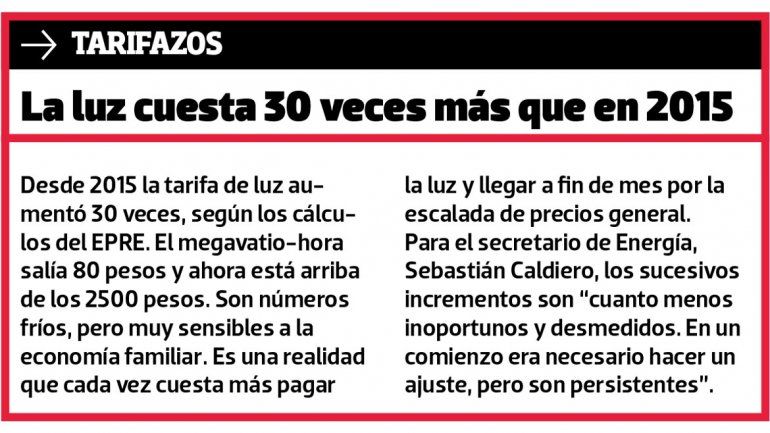 → TARIFAZOS

La luz cuesta 30 veces más que en 2015

Desde 2015 la tarifa de luz aumentó 30 veces, según los cálculos del EPRE. El megavatio-hora salía 80 pesos y ahora está arriba de los 2500 pesos. Son números fríos, pero muy sensibles a la economía familiar. Es una realidad que cada vez cuesta más pagar la luz y llegar a fin de mes por la escalada de precios general.
Para el secretario de Energía, Sebastián Caldiero, los sucesivos incrementos son "cuanto menos inoportunos y desmedidos. En un comienzo era necesario hacer un ajuste, pero son persistentes".